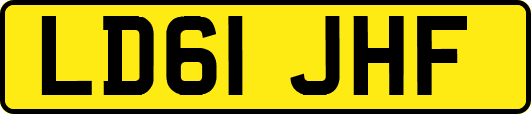 LD61 JHF